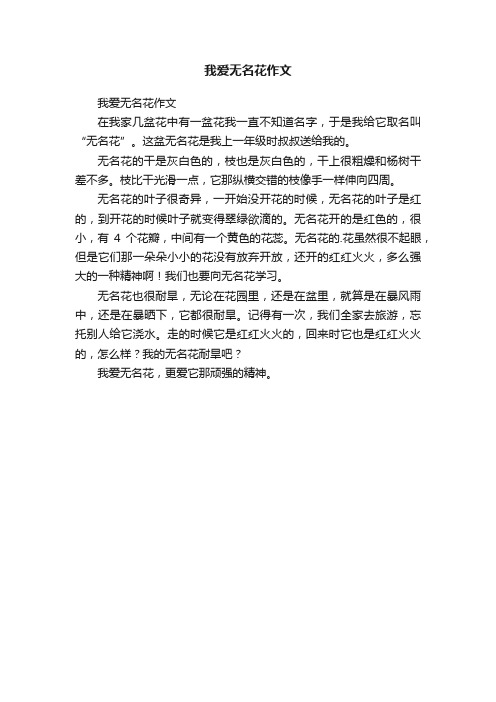 我爱无名花作文

我爱无名花作文

在我家几盆花中有一盆花我一直不知道名字，于是我给它取名叫“无名花”。这盆无名花是我上一年级时叔叔送给我的。

无名花的干是灰白色的，枝也是灰白色的，干上很粗燥和杨树干差不多。枝比干光滑一点，它那纵横交错的枝像手一样伸向四周。

无名花的叶子很奇异，一开始没开花的时候，无名花的叶子是红的，到开花的时候叶子就变得翠绿欲滴的。无名花开的是红色的，很小，有 4 个花瓣，中间有一个黄色的花蕊。无名花的.花虽然很不起眼，但是它们那一朵朵小小的花没有放弃开放，还开的红红火火，多么强大的一种精神啊！我们也要向无名花学习。

无名花也很耐旱，无论在花园里，还是在盆里，就算是在暴风雨中，还是在暴晒下，它都很耐旱。记得有一次，我们全家去旅游，忘托别人给它浇水。走的时候它是红红火火的，回来时它也是红红火火的，怎么样？我的无名花耐旱吧？

我爱无名花，更爱它那顽强的精神。